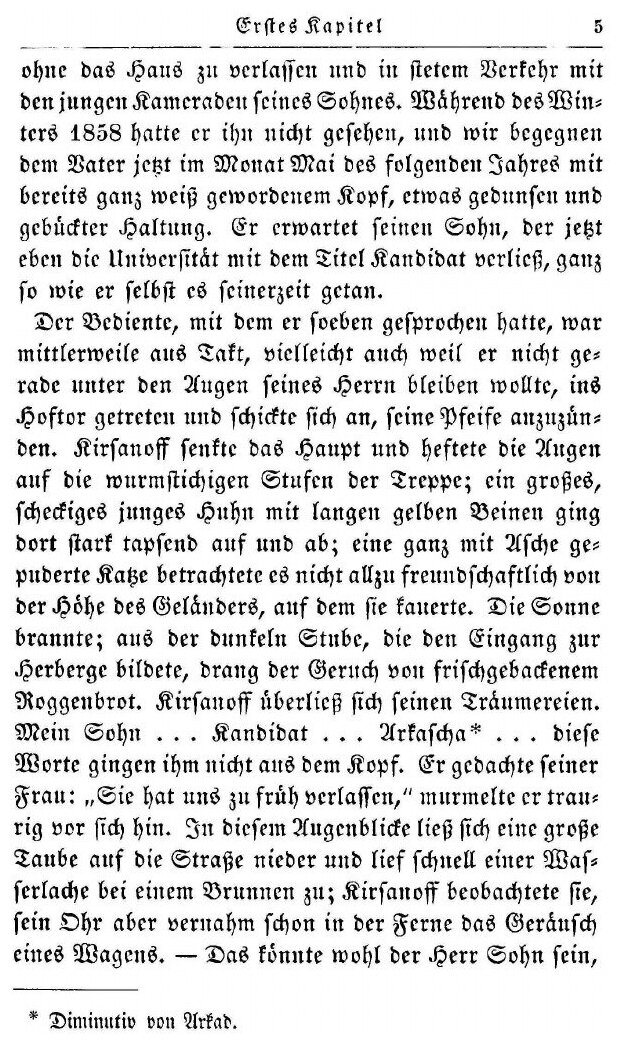 Erstes Kapitel 5

ohne das Haus zu verlassen und in stetem Verkehr mit den jungen Kameraden seines Sohnes. Während des Winters 1858 hatte er ihn nicht gesehen, und wir begegnen dem Vater jetzt im Monat Mai des folgenden Jahres mit bereits ganz weiß gewordenem Kopf, etwas gedunsen und gebückter Haltung. Er erwartet seinen Sohn, der jetzt eben die Universität mit dem Titel Kandidat verließ, ganz so wie er selbst es seinerzeit getan.

Der Bediente, mit dem er soeben gesprochen hatte, war mittlerweile aus Takt, vielleicht auch weil er nicht gerade unter den Augen seines Herrn bleiben wollte, ins Hoftor getreten und schickte sich an, seine Pfeife anzuzünden. Kirsanoff senkte das Haupt und heftete die Augen auf die wurmstichigen Stufen der Treppe; ein großes, scheckiges junges Huhn mit langen gelben Beinen ging dort stark tapsend auf und ab; eine ganz mit Asche gepuderte Katze betrachtete es nicht allzu freundschaftlich von der Höhe des Geländers, auf dem sie kauerte. Die Sonne brannte; aus der dunkeln Stube, die den Eingang zur Herberge bildete, drang der Geruch von frischgebackenem Roggenbrot. Kirsanoff überließ sich seinen Träumereien. Mein Sohn . . . Kandidat . . . Arkascha* . . . diese Worte gingen ihm nicht aus dem Kopf. Er gedachte seiner Frau: „Sie hat uns zu früh verlassen," murmelte er traurig vor sich hin. In diesem Augenblicke ließ sich eine große Taube auf die Straße nieder und lief schnell einer Wasserlache bei einem Brunnen zu; Kirsanoff beobachtete sie, sein Ohr aber vernahm schon in der Ferne das Geräusch eines Wagens. — Das könnte wohl der Herr Sohn sein,

* Diminutiv von Arkad.